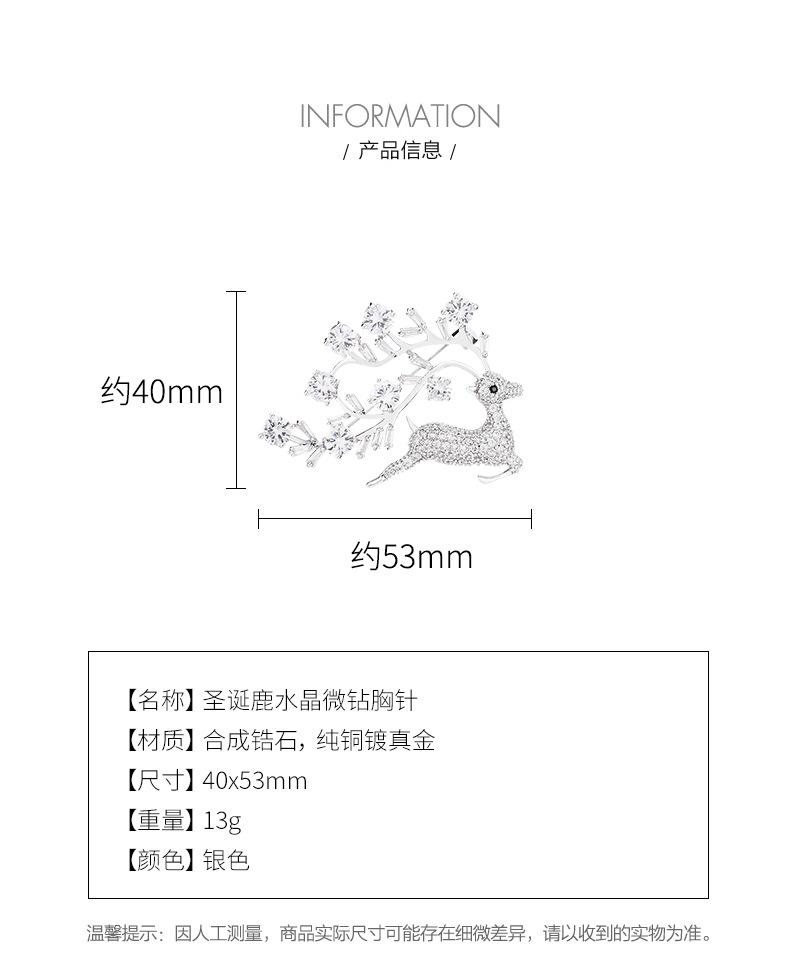 INFORMATION
/ 产品信息 /

约40mm

约53mm

【名称】圣诞鹿水晶微钻胸针
【材质】合成锆石，纯铜镀真金
【尺寸】40x53mm
【重量】13g
【颜色】银色

温馨提示：因人工测量，商品实际尺寸可能存在细微差异，请以收到的实物为准。